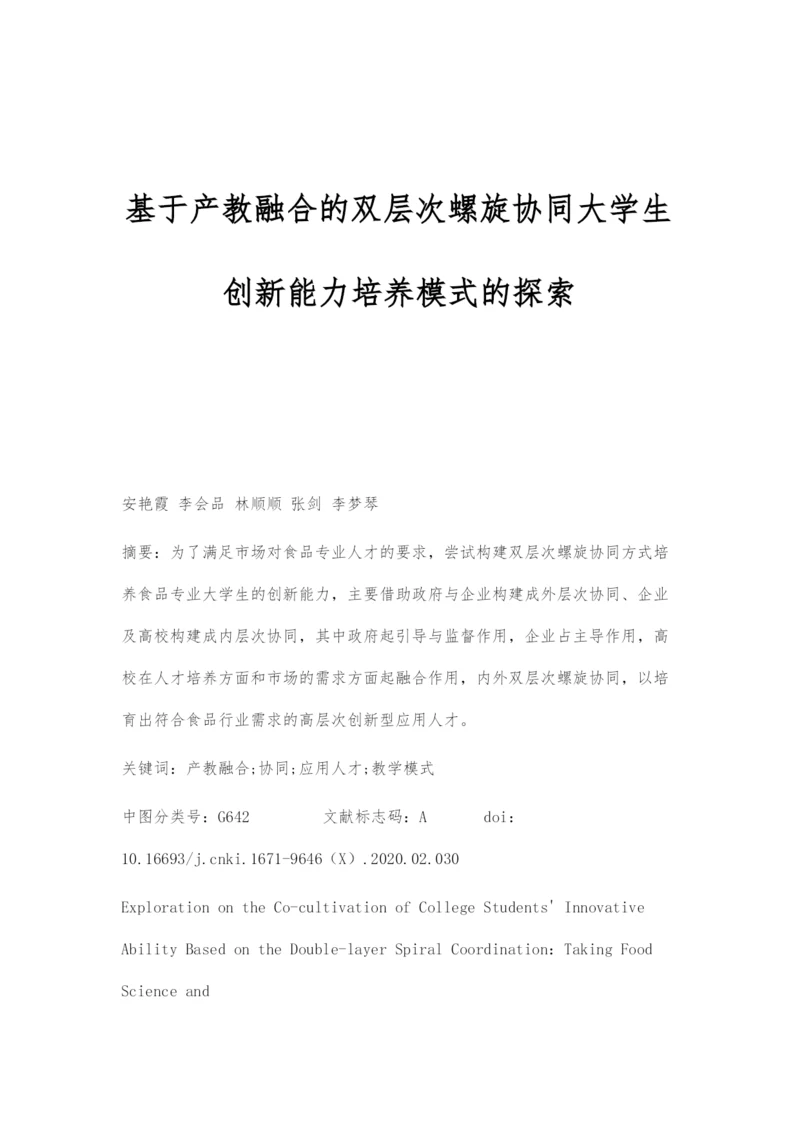 基于产教融合的双层次螺旋协同大学生创新能力培养模式的探索

安艳霞 李会品 林顺顺 张剑 李梦琴

摘要：为了满足市场对食品专业人才的要求，尝试构建双层次螺旋协同方式培养食品专业大学生的创新能力，主要借助政府与企业构建成外层次协同、企业及高校构建成内层次协同，其中政府起引导与监督作用，企业占主导作用，高校在人才培养方面和市场的需求方面起融合作用，内外双层次螺旋协同，以培育出符合食品行业需求的高层次创新型应用人才。

关键词：产教融合;协同;应用人才;教学模式

中图分类号：G642　　文献标志码：A　　doi：10.16693/j.cnki.1671-9646（X）.2020.02.030

Exploration on the Co-cultivation of College Students' Innovative Ability Based on the Double-layer Spiral Coordination：Taking Food Science and